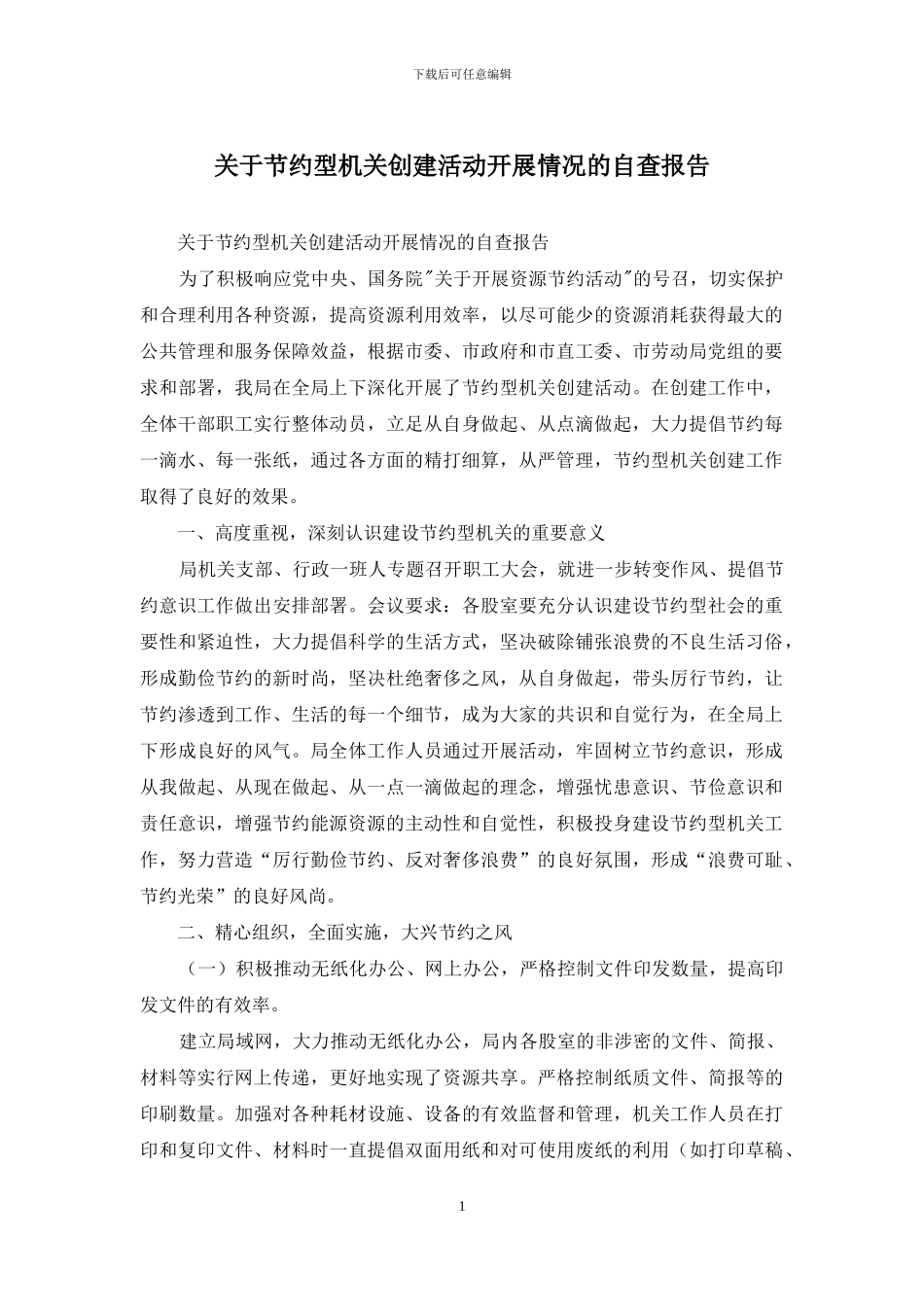 下载后可任意编辑

关于节约型机关创建活动开展情况的自查报告

关于节约型机关创建活动开展情况的自查报告

为了积极响应党中央、国务院"关于开展资源节约活动"的号召，切实保护和合理利用各种资源，提高资源利用效率，以尽可能少的资源消耗获得最大的公共管理和服务保障效益，根据市委、市政府和市直工委、市劳动局党组的要求和部署，我局在全局上下深化开展了节约型机关创建活动。在创建工作中，全体干部职工实行整体动员，立足从自身做起、从点滴做起，大力提倡节约每一滴水、每一张纸，通过各方面的精打细算，从严管理，节约型机关创建工作取得了良好的效果。

一、高度重视，深刻认识建设节约型机关的重要意义

局机关支部、行政一班人专题召开职工大会，就进一步转变作风、提倡节约意识工作做出安排部署。会议要求：各股室要充分认识建设节约型社会的重要性和紧迫性，大力提倡科学的生活方式，坚决破除铺张浪费的不良生活习俗，形成勤俭节约的新时尚，坚决杜绝奢侈之风，从自身做起，带头厉行节约，让节约渗透到工作、生活的每一个细节，成为大家的共识和自觉行为，在全局上下形成良好的风气。局全体工作人员通过开展活动，牢固树立节约意识，形成从我做起、从现在做起、从一点一滴做起的理念，增强忧患意识、节俭意识和责任意识，增强节约能源资源的主动性和自觉性，积极投身建设节约型机关工作，努力营造“厉行勤俭节约、反对奢侈浪费”的良好氛围，形成“浪费可耻、节约光荣”的良好风尚。

二、精心组织，全面实施，大兴节约之风

（一）积极推动无纸化办公、网上办公，严格控制文件印发数量，提高印发文件的有效率。

建立局域网，大力推动无纸化办公，局内各股室的非涉密的文件、简报、材料等实行网上传递，更好地实现了资源共享。严格控制纸质文件、简报等的印刷数量。加强对各种耗材设施、设备的有效监督和管理，机关工作人员在打印和复印文件、材料时一直提倡双面用纸和对可使用废纸的利用（如打印草稿、

1